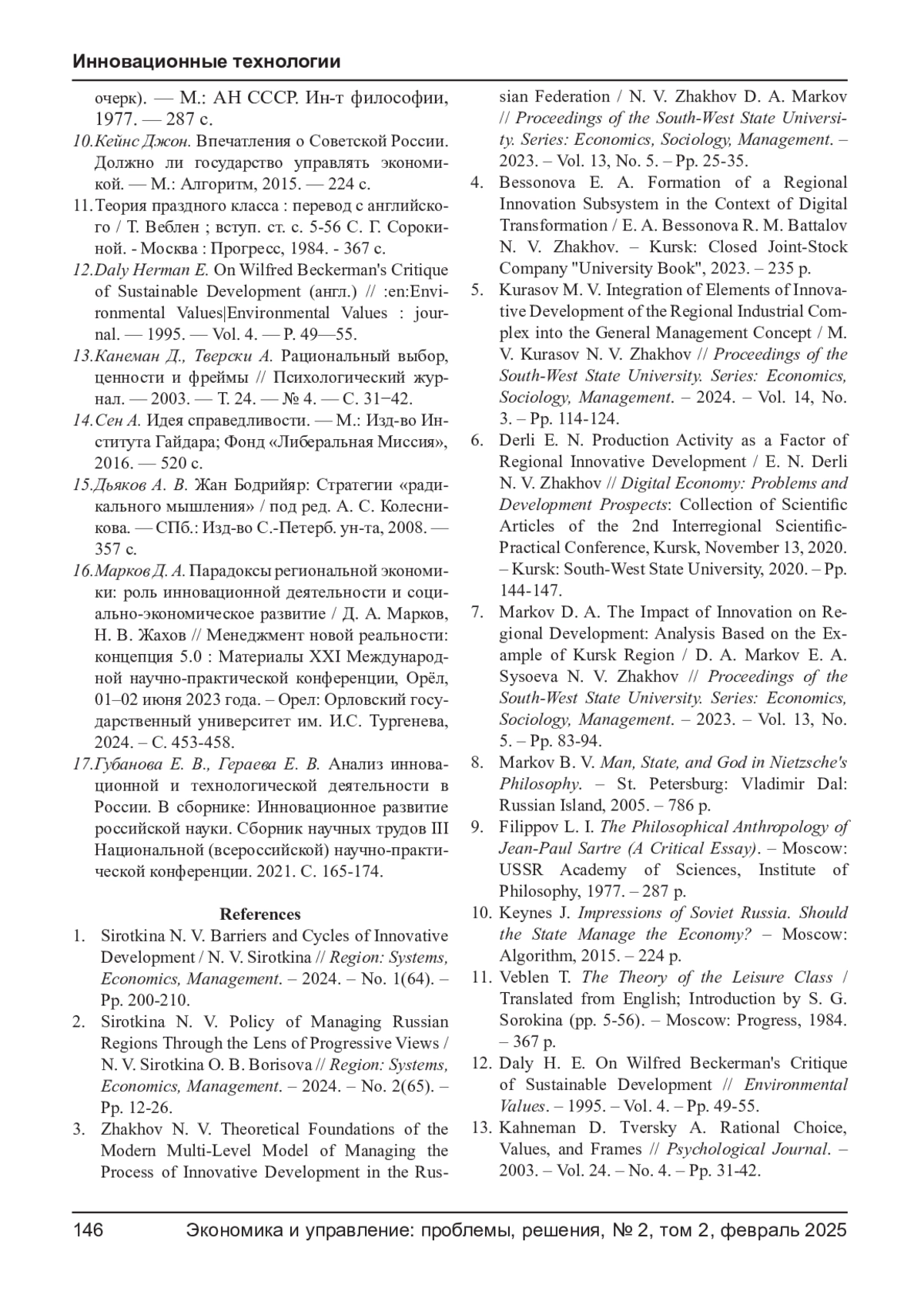 Инновационные технологии

очерк). — М.: АН СССР. Ин-т философии, 1977. — 287 с.

10.Кейнс Джон. Впечатления о Советской России. Должно ли государство управлять экономикой. — М.: Алгоритм, 2015. — 224 с.

11.Теория праздного класса : перевод с английского / Т. Веблен ; вступ. ст. с. 5-56 С. Г. Сорокиной. - Москва : Прогресс, 1984. - 367 с.

12.Daly Herman E. On Wilfred Beckerman's Critique of Sustainable Development (англ.) // :en:Environmental Values|Environmental Values : journal. — 1995. — Vol. 4. — P. 49—55.

13.Канеман Д., Тверски А. Рациональный выбор, ценности и фреймы // Психологический журнал. — 2003. — Т. 24. — № 4. — С. 31−42.

14.Сен А. Идея справедливости. — М.: Изд-во Института Гайдара; Фонд «Либеральная Миссия», 2016. — 520 с.

15.Дьяков А. В. Жан Бодрийяр: Стратегии «радикального мышления» / под ред. А. С. Колесникова. — СПб.: Изд-во С.-Петерб. ун-та, 2008. — 357 с.

16.Марков Д. А. Парадоксы региональной экономики: роль инновационной деятельности и социально-экономическое развитие / Д. А. Марков, Н. В. Жахов // Менеджмент новой реальности: концепция 5.0 : Материалы XXI Международной научно-практической конференции, Орёл, 01–02 июня 2023 года. – Орел: Орловский государственный университет им. И.С. Тургенева, 2024. – С. 453-458.

17.Губанова Е. В., Гераева Е. В. Анализ инновационной и технологической деятельности в России. В сборнике: Инновационное развитие российской науки. Сборник научных трудов III Национальной (всероссийской) научно-практической конференции. 2021. С. 165-174.

References

1. Sirotkina N. V. Barriers and Cycles of Innovative Development / N. V. Sirotkina // Region: Systems, Economics, Management. – 2024. – No. 1(64). – Pp. 200-210.

2. Sirotkina N. V. Policy of Managing Russian Regions Through the Lens of Progressive Views / N. V. Sirotkina O. B. Borisova // Region: Systems, Economics, Management. – 2024. – No. 2(65). – Pp. 12-26.

3. Zhakhov N. V. Theoretical Foundations of the Modern Multi-Level Model of Managing the Process of Innovative Development in the Russian Federation / N. V. Zhakhov D. A. Markov // Proceedings of the South-West State University. Series: Economics, Sociology, Management. – 2023. – Vol. 13, No. 5. – Pp. 25-35.

4. Bessonova E. A. Formation of a Regional Innovation Subsystem in the Context of Digital Transformation / E. A. Bessonova R. M. Battalov N. V. Zhakhov. – Kursk: Closed Joint-Stock Company "University Book", 2023. – 235 p.

5. Kurasov M. V. Integration of Elements of Innovative Development of the Regional Industrial Complex into the General Management Concept / M. V. Kurasov N. V. Zhakhov // Proceedings of the South-West State University. Series: Economics, Sociology, Management. – 2024. – Vol. 14, No. 3. – Pp. 114-124.

6. Derli E. N. Production Activity as a Factor of Regional Innovative Development / E. N. Derli N. V. Zhakhov // Digital Economy: Problems and Development Prospects: Collection of Scientific Articles of the 2nd Interregional Scientific-Practical Conference, Kursk, November 13, 2020. – Kursk: South-West State University, 2020. – Pp. 144-147.

7. Markov D. A. The Impact of Innovation on Regional Development: Analysis Based on the Example of Kursk Region / D. A. Markov E. A. Sysoeva N. V. Zhakhov // Proceedings of the South-West State University. Series: Economics, Sociology, Management. – 2023. – Vol. 13, No. 5. – Pp. 83-94.

8. Markov B. V. Man, State, and God in Nietzsche's Philosophy. – St. Petersburg: Vladimir Dal: Russian Island, 2005. – 786 p.

9. Filippov L. I. The Philosophical Anthropology of Jean-Paul Sartre (A Critical Essay). – Moscow: USSR Academy of Sciences, Institute of Philosophy, 1977. – 287 p.

10. Keynes J. Impressions of Soviet Russia. Should the State Manage the Economy? – Moscow: Algorithm, 2015. – 224 p.

11. Veblen T. The Theory of the Leisure Class / Translated from English; Introduction by S. G. Sorokina (pp. 5-56). – Moscow: Progress, 1984. – 367 p.

12. Daly H. E. On Wilfred Beckerman's Critique of Sustainable Development // Environmental Values. – 1995. – Vol. 4. – Pp. 49-55.

13. Kahneman D. Tversky A. Rational Choice, Values, and Frames // Psychological Journal. – 2003. – Vol. 24. – No. 4. – Pp. 31-42.

146 Экономика и управление: проблемы, решения, № 2, том 2, февраль 2025